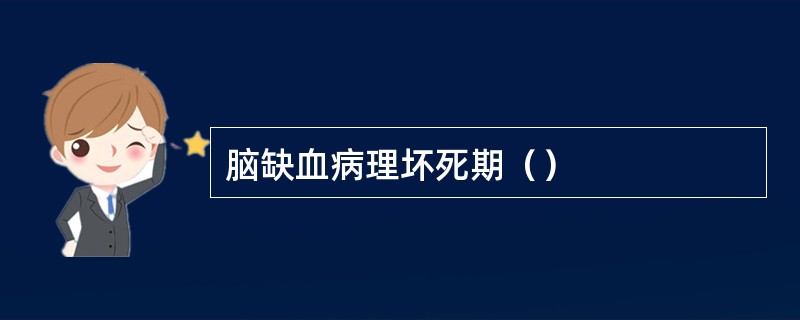 脑缺血病理坏死期（）